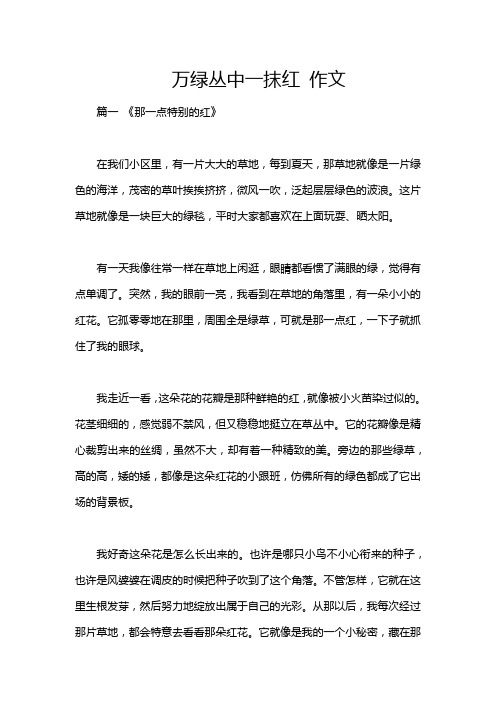 万绿丛中一抹红 作文

篇一 《那一点特别的红》

在我们小区里，有一片大大的草地，每到夏天，那草地就像是一片绿色的海洋，茂密的草叶挨挨挤挤，微风一吹，泛起层层绿色的波浪。这片草地就像是一块巨大的绿毯，平时大家都喜欢在上面玩耍、晒太阳。

有一天我像往常一样在草地上闲逛，眼睛都看惯了满眼的绿，觉得有点单调了。突然，我的眼前一亮，我看到在草地的角落里，有一朵小小的红花。它孤零零地在那里，周围全是绿草，可就是那一点红，一下子就抓住了我的眼球。

我走近一看，这朵花的花瓣是那种鲜艳的红，就像被小火苗染过似的。花茎细细的，感觉弱不禁风，但又稳稳地挺立在草丛中。它的花瓣像是精心裁剪出来的丝绸，虽然不大，却有着一种精致的美。旁边的那些绿草，高的高，矮的矮，都像是这朵红花的小跟班，仿佛所有的绿色都成了它出场的背景板。

我好奇这朵花是怎么长出来的。也许是哪只小鸟不小心衔来的种子，也许是风婆婆在调皮的时候把种子吹到了这个角落。不管怎样，它就在这里生根发芽，然后努力地绽放出属于自己的光彩。从那以后，我每次经过那片草地，都会特意去看看那朵红花。它就像是我的一个小秘密，藏在那